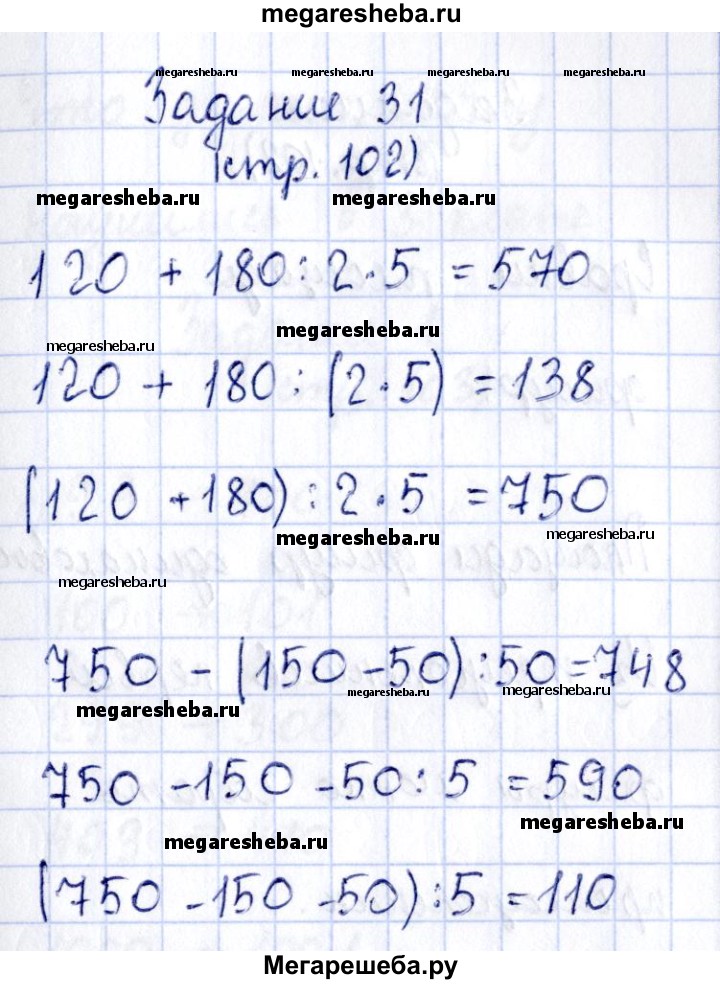 megaresheba.ru

megaresheba.ru megaresheba.ru megaresheba.ru megaresheba.ru

Задание 31
(стр. 102)

megaresheba.ru megaresheba.ru

$120 + 180 : 2 \cdot 5 = 570$

megaresheba.ru megaresheba.ru

$120 + 180 : (2 \cdot 5) = 138$

$(120 + 180) : 2 \cdot 5 = 750$

megaresheba.ru megaresheba.ru

megaresheba.ru

$750 - (150 - 50) : 50 = 748$

megaresheba.ru megaresheba.ru

megaresheba.ru

$750 - 150 - 50 : 5 = 590$

megaresheba.ru

megaresheba.ru

$(750 - 150 - 50) : 5 = 110$

Мегарешеба.ру